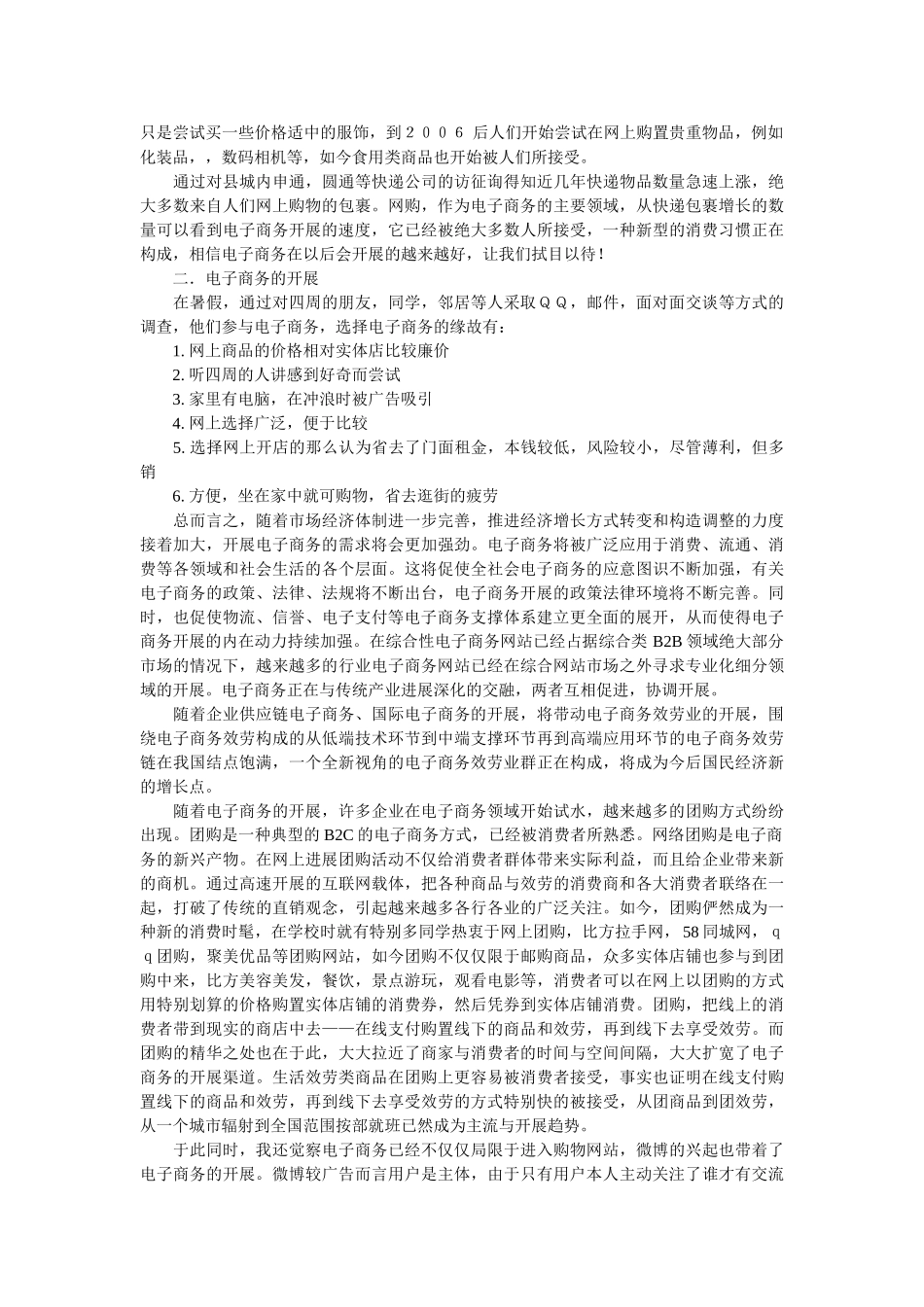 只是尝试买一些价格适中的服饰，到２００６ 后人们开始尝试在网上购置贵重物品，例如化装品，，数码相机等，如今食用类商品也开始被人们所接受。

通过对县城内申通，圆通等快递公司的访征询得知近几年快递物品数量急速上涨，绝大多数来自人们网上购物的包裹。网购，作为电子商务的主要领域，从快递包裹增长的数量可以看到电子商务开展的速度，它已经被绝大多数人所接受，一种新型的消费习惯正在构成，相信电子商务在以后会开展的越来越好，让我们拭目以待！

二．电子商务的开展

在暑假，通过对四周的朋友，同学，邻居等人采取ＱＱ，邮件，面对面交谈等方式的调查，他们参与电子商务，选择电子商务的缘故有：

1. 网上商品的价格相对实体店比较廉价

2. 听四周的人讲感到好奇而尝试

3. 家里有电脑，在冲浪时被广告吸引

4. 网上选择广泛，便于比较

5. 选择网上开店的那么认为省去了门面租金，本钱较低，风险较小，尽管薄利，但多销

6. 方便，坐在家中就可购物，省去逛街的疲劳

总而言之，随着市场经济体制进一步完善，推进经济增长方式转变和构造调整的力度接着加大，开展电子商务的需求将会更加强劲。电子商务将被广泛应用于消费、流通、消费等各领域和社会生活的各个层面。这将促使全社会电子商务的应意图识不断加强，有关电子商务的政策、法律、法规将不断出台，电子商务开展的政策法律环境将不断完善。同时，也促使物流、信誉、电子支付等电子商务支撑体系建立更全面的展开，从而使得电子商务开展的内在动力持续加强。在综合性电子商务网站已经占据综合类 B2B 领域绝大部分市场的情况下，越来越多的行业电子商务网站已经在综合网站市场之外寻求专业化细分领域的开展。电子商务正在与传统产业进展深化的交融，两者互相促进，协调开展。

随着企业供应链电子商务、国际电子商务的开展，将带动电子商务效劳业的开展，围绕电子商务效劳构成的从低端技术环节到中端支撑环节再到高端应用环节的电子商务效劳链在我国结点饱满，一个全新视角的电子商务效劳业群正在构成，将成为今后国民经济新的增长点。

随着电子商务的开展，许多企业在电子商务领域开始试水，越来越多的团购方式纷纷出现。团购是一种典型的 B2C 的电子商务方式，已经被消费者所熟悉。网络团购是电子商务的新兴产物。在网上进展团购活动不仅给消费者群体带来实际利益，而且给企业带来新的商机。通过高速开展的互联网载体，把各种商品与效劳的消费商和各大消费者联络在一起，打破了传统的直销观念，引起越来越多各行各业的广泛关注。如今，团购俨然成为一种新的消费时髦，在学校时就有特别多同学热衷于网上团购，比方拉手网，58 同城网，ｑｑ团购，聚美优品等团购网站，如今团购不仅仅限于邮购商品，众多实体店铺也参与到团购中来，比方美容美发，餐饮，景点游玩，观看电影等，消费者可以在网上以团购的方式用特别划算的价格购置实体店铺的消费券，然后凭券到实体店铺消费。团购，把线上的消费者带到现实的商店中去——在线支付购置线下的商品和效劳，再到线下去享受效劳。而团购的精华之处也在于此，大大拉近了商家与消费者的时间与空间间隔，大大扩宽了电子商务的开展渠道。生活效劳类商品在团购上更容易被消费者接受，事实也证明在线支付购置线下的商品和效劳，再到线下去享受效劳的方式特别快的被接受，从团商品到团效劳，从一个城市辐射到全国范围按部就班已然成为主流与开展趋势。

于此同时，我还觉察电子商务已经不仅仅局限于进入购物网站，微博的兴起也带着了电子商务的开展。微博较广告而言用户是主体，由于只有用户本人主动关注了谁才有交流